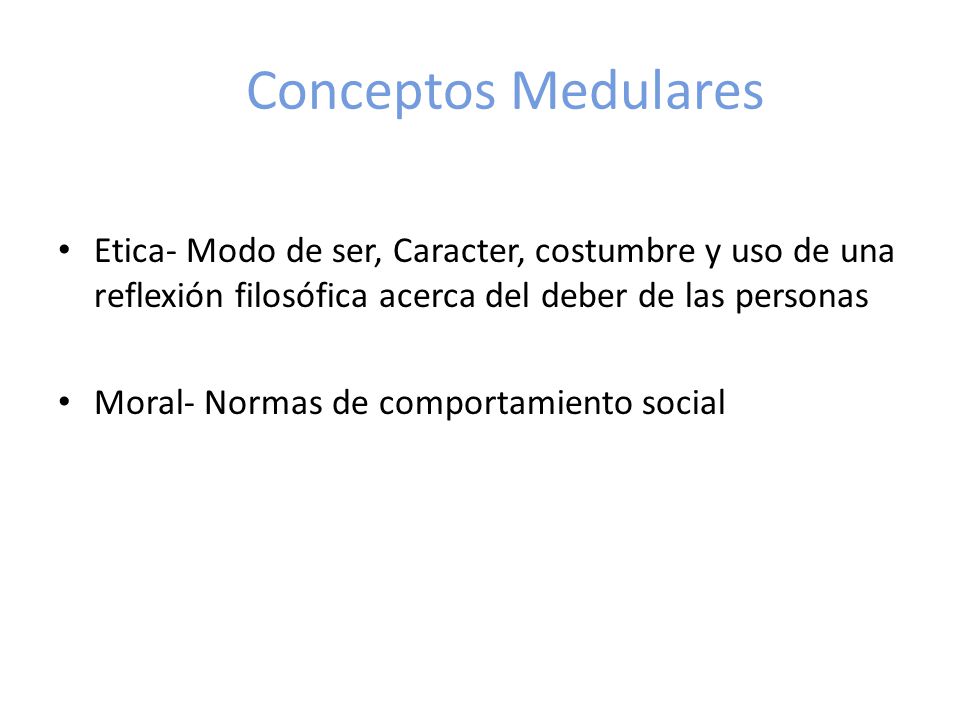 Conceptos Medulares

• Etica- Modo de ser, Caracter, costumbre y uso de una reflexión filosófica acerca del deber de las personas

• Moral- Normas de comportamiento social